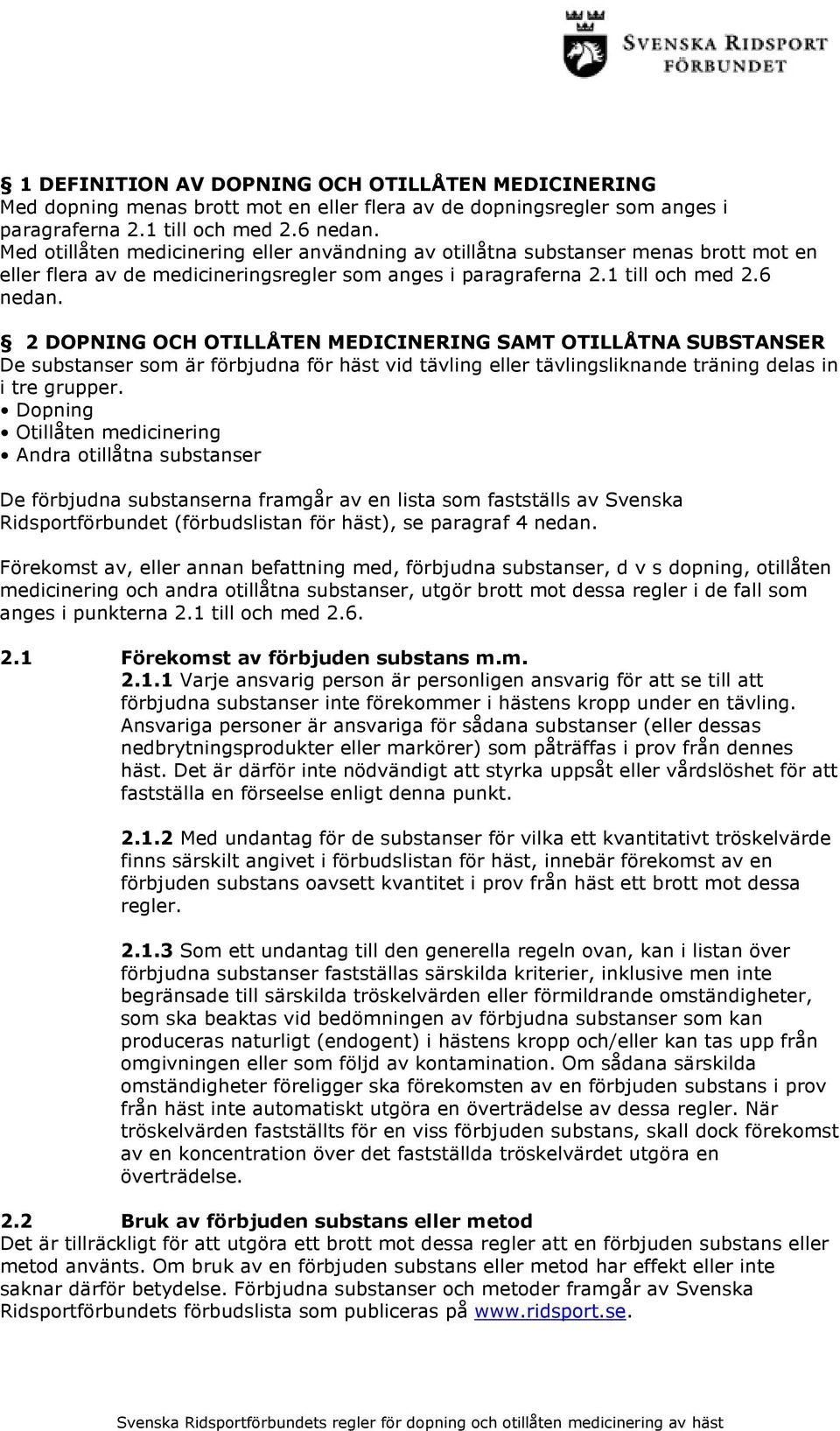 SVENSKA RIDSPORT FÖRBUNDET

§ 1 DEFINITION AV DOPNING OCH OTILLÅTEN MEDICINERING
Med dopning menas brott mot en eller flera av de dopningsregler som anges i paragraferna 2.1 till och med 2.6 nedan.
Med otillåten medicinering eller användning av otillåtna substanser menas brott mot en eller flera av de medicineringsregler som anges i paragraferna 2.1 till och med 2.6 nedan.

§ 2 DOPNING OCH OTILLÅTEN MEDICINERING SAMT OTILLÅTNA SUBSTANSER
De substanser som är förbjudna för häst vid tävling eller tävlingsliknande träning delas in i tre grupper.
• Dopning
• Otillåten medicinering
• Andra otillåtna substanser

De förbjudna substanserna framgår av en lista som fastställs av Svenska Ridsportförbundet (förbudslistan för häst), se paragraf 4 nedan.

Förekomst av, eller annan befattning med, förbjudna substanser, d v s dopning, otillåten medicinering och andra otillåtna substanser, utgör brott mot dessa regler i de fall som anges i punkterna 2.1 till och med 2.6.

2.1 Förekomst av förbjuden substans m.m.
2.1.1 Varje ansvarig person är personligen ansvarig för att se till att förbjudna substanser inte förekommer i hästens kropp under en tävling. Ansvariga personer är ansvariga för sådana substanser (eller dessas nedbrytningsprodukter eller markörer) som påträffas i prov från dennes häst. Det är därför inte nödvändigt att styrka uppsåt eller vårdslöshet för att fastställa en förseelse enligt denna punkt.

2.1.2 Med undantag för de substanser för vilka ett kvantitativt tröskelvärde finns särskilt angivet i förbudslistan för häst, innebär förekomst av en förbjuden substans oavsett kvantitet i prov från häst ett brott mot dessa regler.

2.1.3 Som ett undantag till den generella regeln ovan, kan i listan över förbjudna substanser fastställas särskilda kriterier, inklusive men inte begränsade till särskilda tröskelvärden eller förmildrande omständigheter, som ska beaktas vid bedömningen av förbjudna substanser som kan produceras naturligt (endogent) i hästens kropp och/eller kan tas upp från omgivningen eller som följd av kontamination. Om sådana särskilda omständigheter föreligger ska förekomsten av en förbjuden substans i prov från häst inte automatiskt utgöra en överträdelse av dessa regler. När tröskelvärden fastställts för en viss förbjuden substans, skall dock förekomst av en koncentration över det fastställda tröskelvärdet utgöra en överträdelse.

2.2 Bruk av förbjuden substans eller metod
Det är tillräckligt för att utgöra ett brott mot dessa regler att en förbjuden substans eller metod använts. Om bruk av en förbjuden substans eller metod har effekt eller inte saknar därför betydelse. Förbjudna substanser och metoder framgår av Svenska Ridsportförbundets förbudslista som publiceras på www.ridsport.se.

Svenska Ridsportförbundets regler för dopning och otillåten medicinering av häst